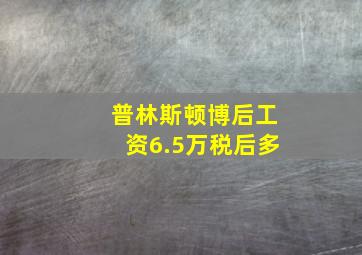 普林斯顿博后工资6.5万税后多